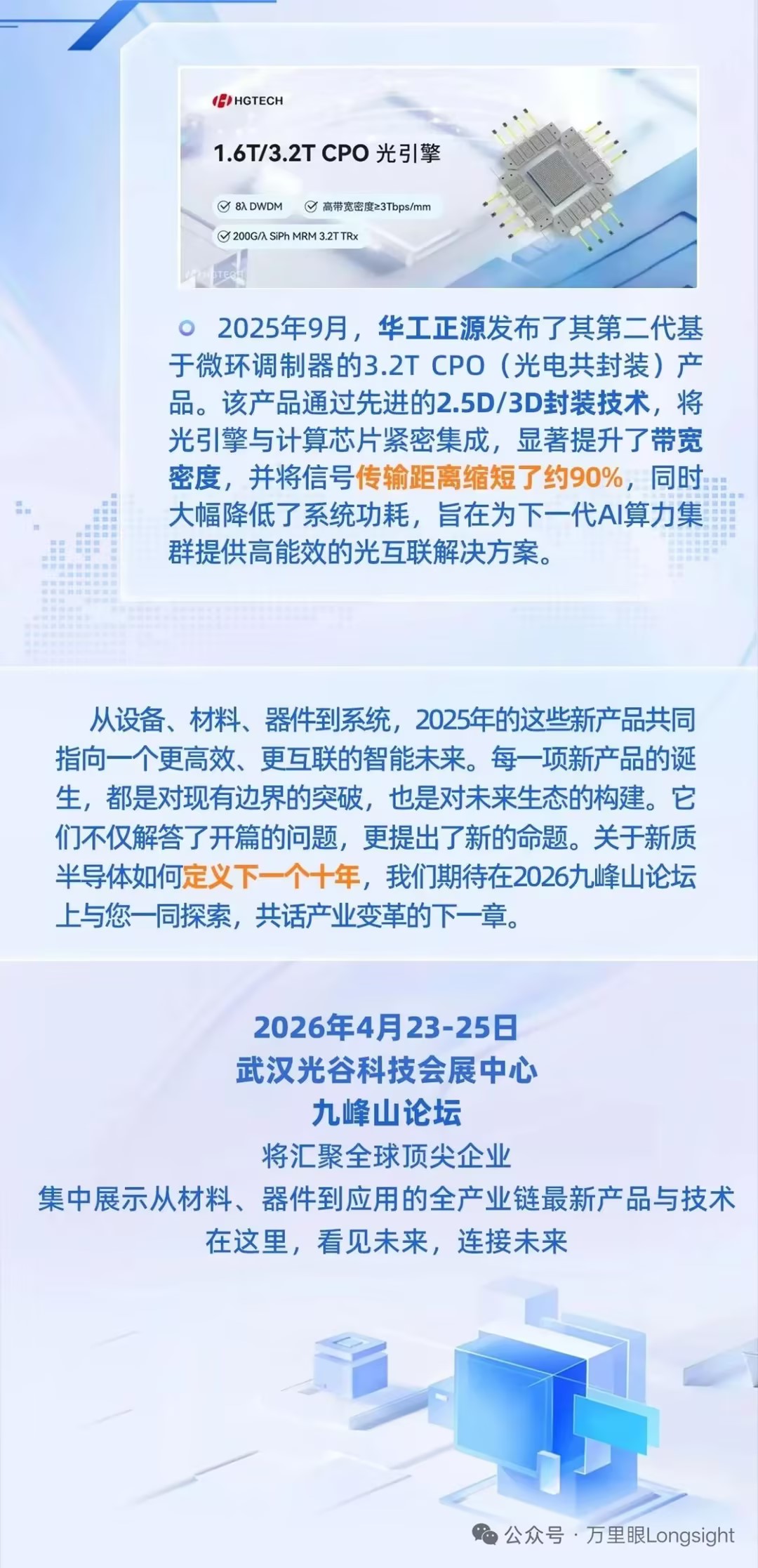 HGTECH

1.6T/3.2T CPO 光引擎

8λ DWDM

高带宽密度≥3Tbps/mm

200G/λ SiPh MRM 3.2T TRx

HGTECH

2025年9月，华工正源发布了其第二代基于微环调制器的3.2T CPO（光电共封装）产品。该产品通过先进的2.5D/3D封装技术，将光引擎与计算芯片紧密集成，显著提升了带宽密度，并将信号传输距离缩短了约90%，同时大幅降低了系统功耗，旨在为下一代AI算力集群提供高能效的光互联解决方案。

从设备、材料、器件到系统，2025年的这些新产品共同指向一个更高效、更互联的智能未来。每一项新产品的诞生，都是对现有边界的突破，也是对未来生态的构建。它们不仅解答了开篇的问题，更提出了新的命题。关于新质半导体如何定义下一个十年，我们期待在2026九峰山论坛上与您一同探索，共话产业变革的下一章。

2026年4月23-25日
武汉光谷科技会展中心
九峰山论坛
将汇聚全球顶尖企业
集中展示从材料、器件到应用的全产业链最新产品与技术
在这里，看见未来，连接未来

公众号 · 万里眼Longsight